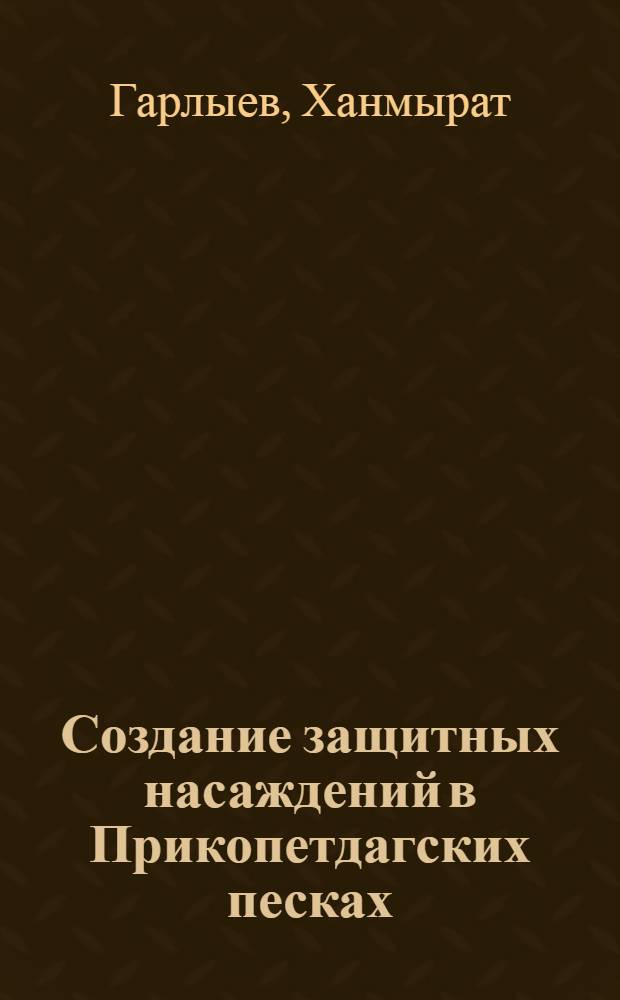 Гарлыев, Ханмырат

Создание защитных насаждений в Прикопетдагских песках